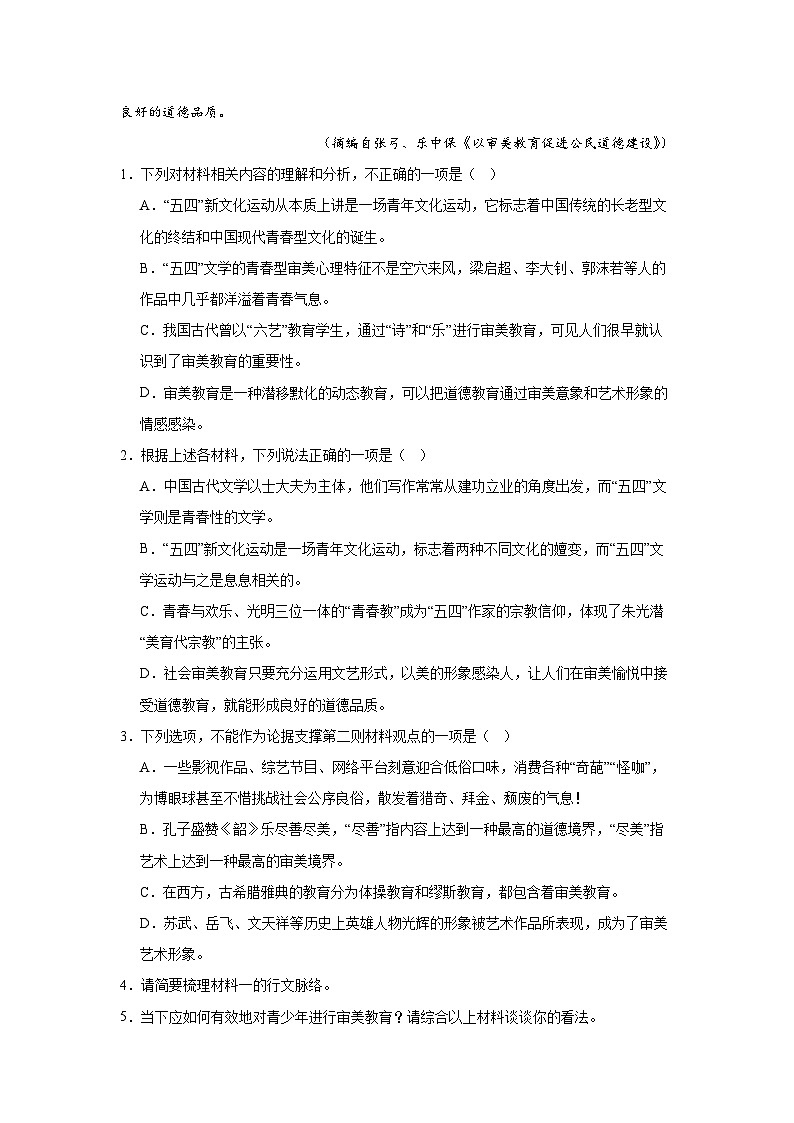 良好的道德品质。

（摘编自张弓、乐中保《以审美教育促进公民道德建设》）

1．下列对材料相关内容的理解和分析，不正确的一项是（　）

A．“五四”新文化运动从本质上讲是一场青年文化运动，它标志着中国传统的长老型文化的终结和中国现代青春型文化的诞生。

B．“五四”文学的青春型审美心理特征不是空穴来风，梁启超、李大钊、郭沫若等人的作品中几乎都洋溢着青春气息。

C．我国古代曾以“六艺”教育学生，通过“诗”和“乐”进行审美教育，可见人们很早就认识到了审美教育的重要性。

D．审美教育是一种潜移默化的动态教育，可以把道德教育通过审美意象和艺术形象的情感感染。

2．根据上述各材料，下列说法正确的一项是（　）

A．中国古代文学以士大夫为主体，他们写作常常从建功立业的角度出发，而“五四”文学则是青春性的文学。

B．“五四”新文化运动是一场青年文化运动，标志着两种不同文化的嬗变，而“五四”文学运动与之是息息相关的。

C．青春与欢乐、光明三位一体的“青春教”成为“五四”作家的宗教信仰，体现了朱光潜“美育代宗教”的主张。

D．社会审美教育只要充分运用文艺形式，以美的形象感染人，让人们在审美愉悦中接受道德教育，就能形成良好的道德品质。

3．下列选项，不能作为论据支撑第二则材料观点的一项是（　）

A．一些影视作品、综艺节目、网络平台刻意迎合低俗口味，消费各种“奇葩”“怪咖”，为博眼球甚至不惜挑战社会公序良俗，散发着猎奇、拜金、颓废的气息！

B．孔子盛赞《韶》乐尽善尽美，“尽善”指内容上达到一种最高的道德境界，“尽美”指艺术上达到一种最高的审美境界。

C．在西方，古希腊雅典的教育分为体操教育和缪斯教育，都包含着审美教育。

D．苏武、岳飞、文天祥等历史上英雄人物光辉的形象被艺术作品所表现，成为了审美艺术形象。

4．请简要梳理材料一的行文脉络。

5．当下应如何有效地对青少年进行审美教育？请综合以上材料谈谈你的看法。